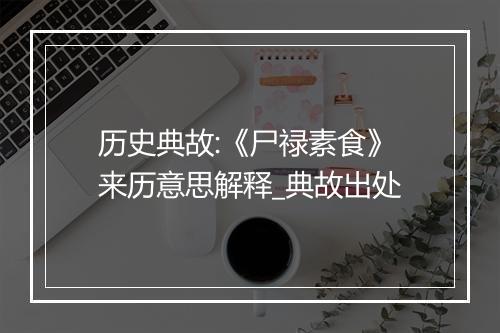 历史典故:《尸禄素食》来历意思解释_典故出处